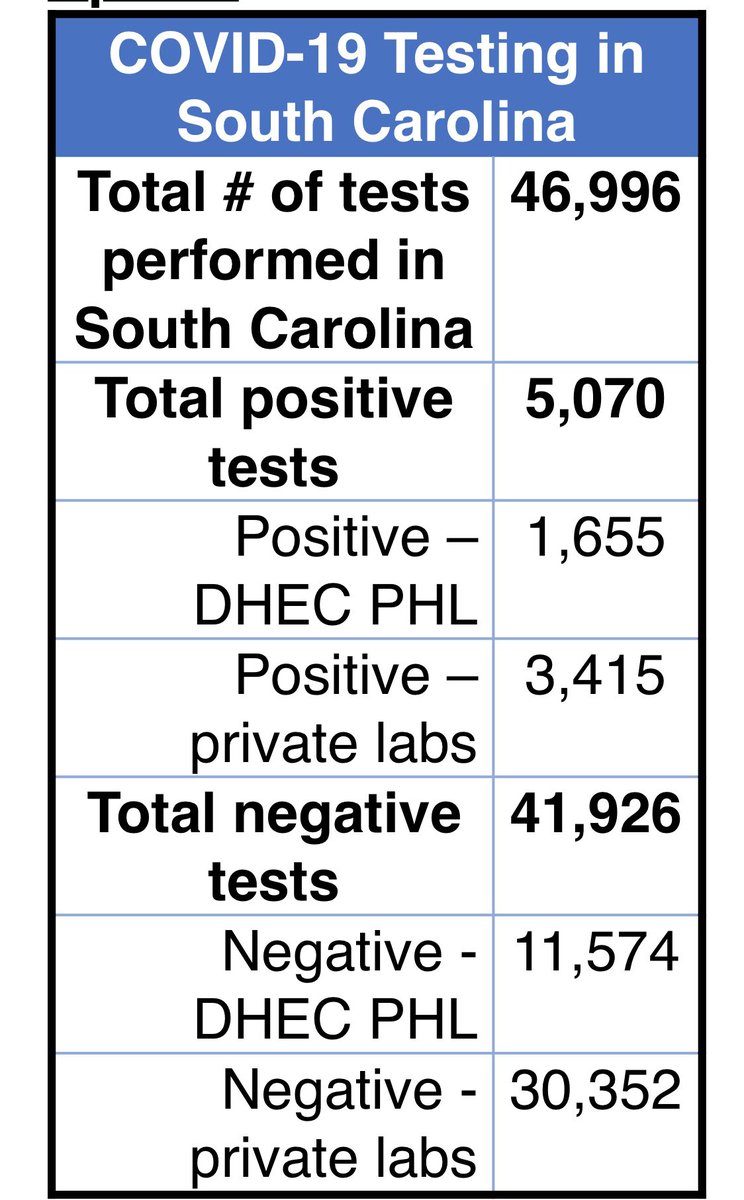 | COVID-19 Testing in South Carolina | |
|---|---|
| **Total # of tests performed in South Carolina** | **46,996** |
| **Total positive tests** | **5,070** |
| Positive – DHEC PHL | 1,655 |
| Positive – private labs | 3,415 |
| **Total negative tests** | **41,926** |
| Negative - DHEC PHL | 11,574 |
| Negative - private labs | 30,352 |